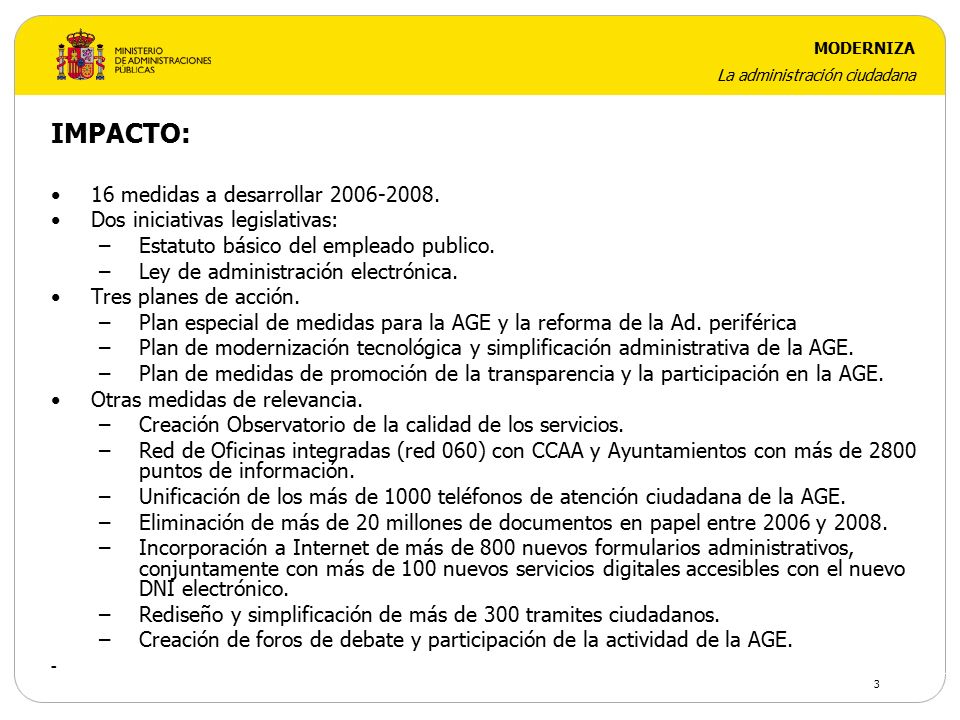 MINISTERIO DE ADMINISTRACIONES PÚBLICAS

MODERNIZA
La administración ciudadana

IMPACTO:

• 16 medidas a desarrollar 2006-2008.
• Dos iniciativas legislativas:
– Estatuto básico del empleado publico.
– Ley de administración electrónica.
• Tres planes de acción.
– Plan especial de medidas para la AGE y la reforma de la Ad. periférica
– Plan de modernización tecnológica y simplificación administrativa de la AGE.
– Plan de medidas de promoción de la transparencia y la participación en la AGE.
• Otras medidas de relevancia.
– Creación Observatorio de la calidad de los servicios.
– Red de Oficinas integradas (red 060) con CCAA y Ayuntamientos con más de 2800 puntos de información.
– Unificación de los más de 1000 teléfonos de atención ciudadana de la AGE.
– Eliminación de más de 20 millones de documentos en papel entre 2006 y 2008.
– Incorporación a Internet de más de 800 nuevos formularios administrativos, conjuntamente con más de 100 nuevos servicios digitales accesibles con el nuevo DNI electrónico.
– Rediseño y simplificación de más de 300 tramites ciudadanos.
– Creación de foros de debate y participación de la actividad de la AGE.
-

3